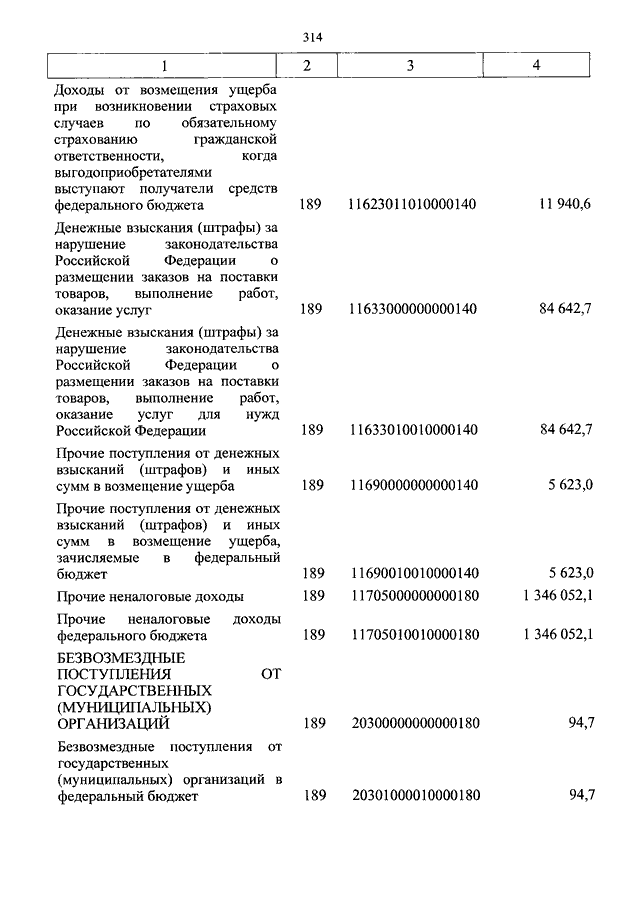 314

| 1 | 2 | 3 | 4 |
|---|---|---|---|
| Доходы от возмещения ущерба при возникновении страховых случаев по обязательному страхованию гражданской ответственности, когда выгодоприобретателями выступают получатели средств федерального бюджета | 189 | 11623011010000140 | 11 940,6 |
| Денежные взыскания (штрафы) за нарушение законодательства Российской Федерации о размещении заказов на поставки товаров, выполнение работ, оказание услуг | 189 | 11633000000000140 | 84 642,7 |
| Денежные взыскания (штрафы) за нарушение законодательства Российской Федерации о размещении заказов на поставки товаров, выполнение работ, оказание услуг для нужд Российской Федерации | 189 | 11633010010000140 | 84 642,7 |
| Прочие поступления от денежных взысканий (штрафов) и иных сумм в возмещение ущерба | 189 | 11690000000000140 | 5 623,0 |
| Прочие поступления от денежных взысканий (штрафов) и иных сумм в возмещение ущерба, зачисляемые в федеральный бюджет | 189 | 11690010010000140 | 5 623,0 |
| Прочие неналоговые доходы | 189 | 11705000000000180 | 1 346 052,1 |
| Прочие неналоговые доходы федерального бюджета | 189 | 11705010010000180 | 1 346 052,1 |
| БЕЗВОЗМЕЗДНЫЕ ПОСТУПЛЕНИЯ ОТ ГОСУДАРСТВЕННЫХ (МУНИЦИПАЛЬНЫХ) ОРГАНИЗАЦИЙ | 189 | 20300000000000180 | 94,7 |
| Безвозмездные поступления от государственных (муниципальных) организаций в федеральный бюджет | 189 | 20301000010000180 | 94,7 |